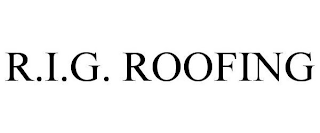 R.I.G. ROOFING